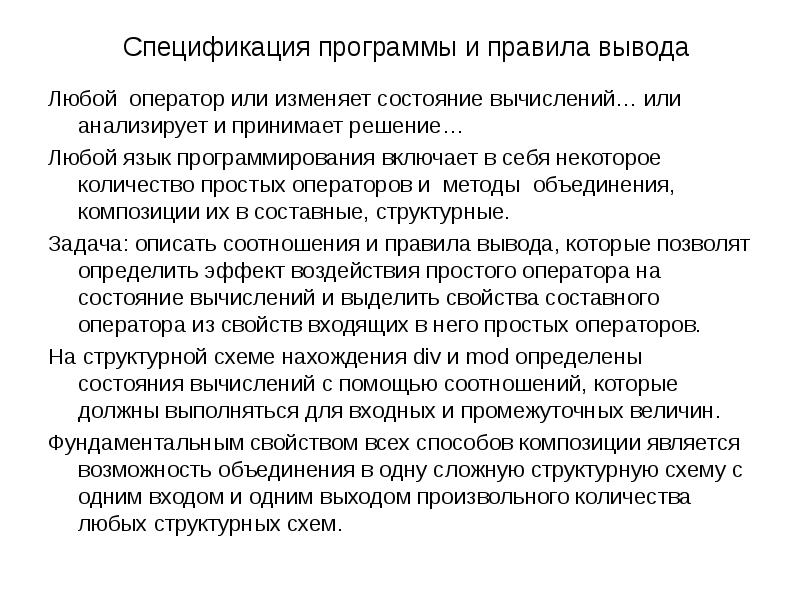 Спецификация программы и правила вывода

Любой оператор или изменяет состояние вычислений… или анализирует и принимает решение…

Любой язык программирования включает в себя некоторое количество простых операторов и методы объединения, композиции их в составные, структурные.

Задача: описать соотношения и правила вывода, которые позволят определить эффект воздействия простого оператора на состояние вычислений и выделить свойства составного оператора из свойств входящих в него простых операторов.

На структурной схеме нахождения div и mod определены состояния вычислений с помощью соотношений, которые должны выполняться для входных и промежуточных величин.

Фундаментальным свойством всех способов композиции является возможность объединения в одну сложную структурную схему с одним входом и одним выходом произвольного количества любых структурных схем.